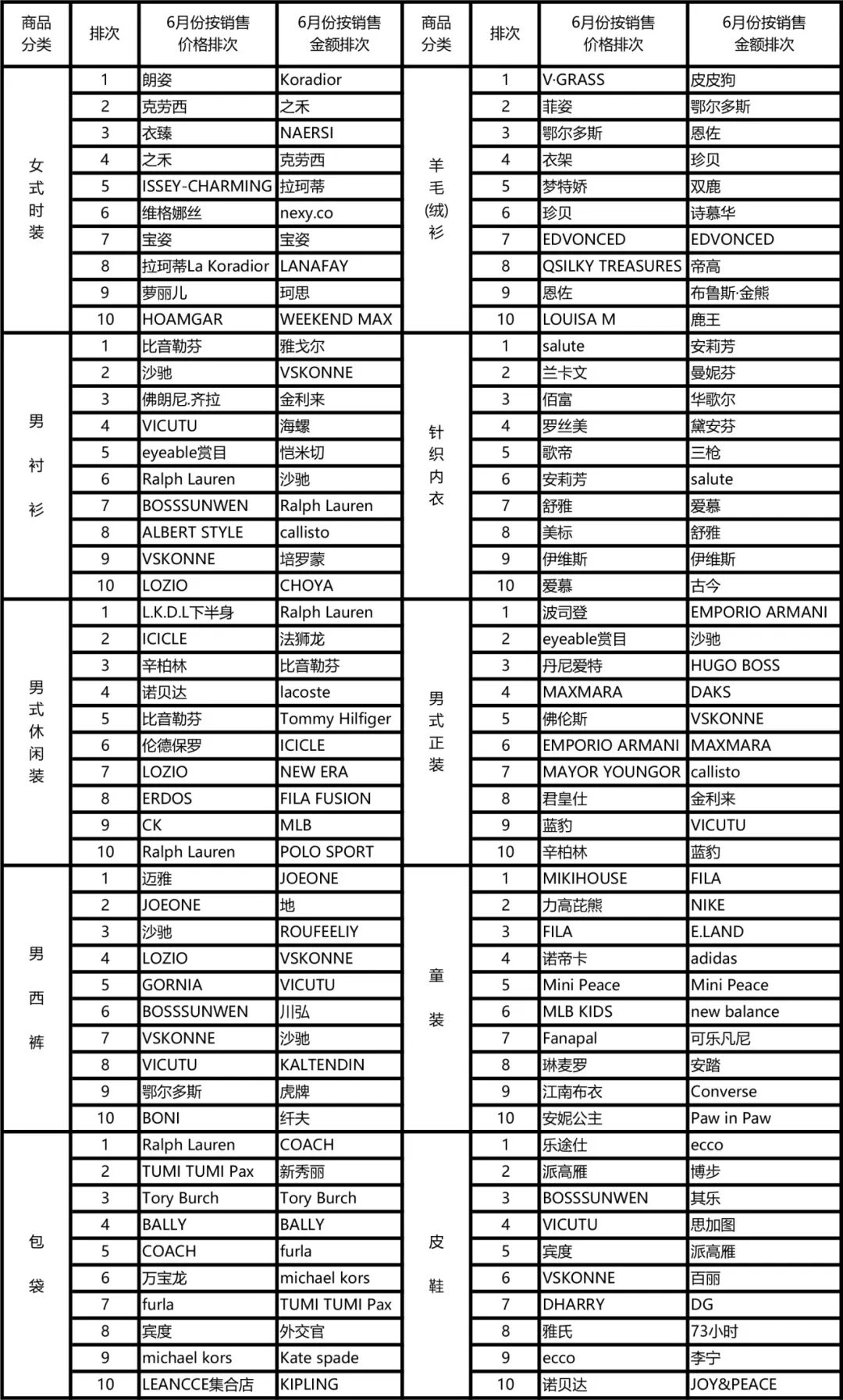 | 商品分类 | 排次 | 6月份按销售价格排次 | 6月份按销售金额排次 | 商品分类 | 排次 | 6月份按销售价格排次 | 6月份按销售金额排次 |
|---|---|---|---|---|---|---|---|
| 女式时装 | 1 | 朗姿 | Koradior | 羊毛(绒)衫 | 1 | V·GRASS | 皮皮狗 |
| | 2 | 克劳西 | 之禾 | | 2 | 菲姿 | 鄂尔多斯 |
| | 3 | 衣臻 | NAERSI | | 3 | 鄂尔多斯 | 恩佐 |
| | 4 | 之禾 | 克劳西 | | 4 | 衣架 | 珍贝 |
| | 5 | ISSEY-CHARMING | 拉珂蒂 | | 5 | 梦特娇 | 双鹿 |
| | 6 | 维格娜丝 | nexy.co | | 6 | 珍贝 | 诗慕华 |
| | 7 | 宝姿 | 宝姿 | | 7 | EDVONCED | EDVONCED |
| | 8 | 拉珂蒂La Koradior | LANAFAY | | 8 | QSILKY TREASURES | 帝高 |
| | 9 | 萝丽儿 | 珂思 | | 9 | 恩佐 | 布鲁斯·金熊 |
| | 10 | HOAMGAR | WEEKEND MAX | | 10 | LOUISA M | 鹿王 |
| 男衬衫 | 1 | 比音勒芬 | 雅戈尔 | 针织内衣 | 1 | salute | 安莉芳 |
| | 2 | 沙驰 | VSKONNE | | 2 | 兰卡文 | 曼妮芬 |
| | 3 | 佛朗尼.齐拉 | 金利来 | | 3 | 佰富 | 华歌尔 |
| | 4 | VICUTU | 海螺 | | 4 | 罗丝美 | 黛安芬 |
| | 5 | eyeable赏目 | 恺米切 | | 5 | 歌帝 | 三枪 |
| | 6 | Ralph Lauren | 沙驰 | | 6 | 安莉芳 | salute |
| | 7 | BOSSSUNWEN | Ralph Lauren | | 7 | 舒雅 | 爱慕 |
| | 8 | ALBERT STYLE | callisto | | 8 | 美标 | 舒雅 |
| | 9 | VSKONNE | 培罗蒙 | | 9 | 伊维斯 | 伊维斯 |
| | 10 | LOZIO | CHOYA | | 10 | 爱慕 | 古今 |
| 男式休闲装 | 1 | L.K.D.L下半身 | Ralph Lauren | 男式正装 | 1 | 波司登 | EMPORIO ARMANI |
| | 2 | ICICLE | 法狮龙 | | 2 | eyeable赏目 | 沙驰 |
| | 3 | 辛柏林 | 比音勒芬 | | 3 | 丹尼爱特 | HUGO BOSS |
| | 4 | 诺贝达 | lacoste | | 4 | MAXMARA | DAKS |
| | 5 | 比音勒芬 | Tommy Hilfiger | | 5 | 佛伦斯 | VSKONNE |
| | 6 | 伦德保罗 | ICICLE | | 6 | EMPORIO ARMANI | MAXMARA |
| | 7 | LOZIO | NEW ERA | | 7 | MAYOR YOUNGOR | callisto |
| | 8 | ERDOS | FILA FUSION | | 8 | 君皇仕 | 金利来 |
| | 9 | CK | MLB | | 9 | 蓝豹 | VICUTU |
| | 10 | Ralph Lauren | POLO SPORT | | 10 | 辛柏林 | 蓝豹 |
| 男西裤 | 1 | 迈雅 | JOEONE | 童装 | 1 | MIKIHOUSE | FILA |
| | 2 | JOEONE | 地 | | 2 | 力高芘熊 | NIKE |
| | 3 | 沙驰 | ROUFEELIY | | 3 | FILA | E.LAND |
| | 4 | LOZIO | VSKONNE | | 4 | 诺帝卡 | adidas |
| | 5 | GORNIA | VICUTU | | 5 | Mini Peace | Mini Peace |
| | 6 | BOSSSUNWEN | 川弘 | | 6 | MLB KIDS | new balance |
| | 7 | VSKONNE | 沙驰 | | 7 | Fanapal | 可乐凡尼 |
| | 8 | VICUTU | KALTENDIN | | 8 | 琳麦罗 | 安踏 |
| | 9 | 鄂尔多斯 | 虎牌 | | 9 | 江南布衣 | Converse |
| | 10 | BONI | 纤夫 | | 10 | 安妮公主 | Paw in Paw |
| 包袋 | 1 | Ralph Lauren | COACH | 皮鞋 | 1 | 乐途仕 | ecco |
| | 2 | TUMI TUMI Pax | 新秀丽 | | 2 | 派高雁 | 博步 |
| | 3 | Tory Burch | Tory Burch | | 3 | BOSSSUNWEN | 其乐 |
| | 4 | BALLY | BALLY | | 4 | VICUTU | 思加图 |
| | 5 | COACH | furla | | 5 | 宾度 | 派高雁 |
| | 6 | 万宝龙 | michael kors | | 6 | VSKONNE | 百丽 |
| | 7 | furla | TUMI TUMI Pax | | 7 | DHARRY | DG |
| | 8 | 宾度 | 外交官 | | 8 | 雅氏 | 73小时 |
| | 9 | michael kors | Kate spade | | 9 | ecco | 李宁 |
| | 10 | LEANCCE集合店 | KIPLING | | 10 | 诺贝达 | JOY&PEACE |